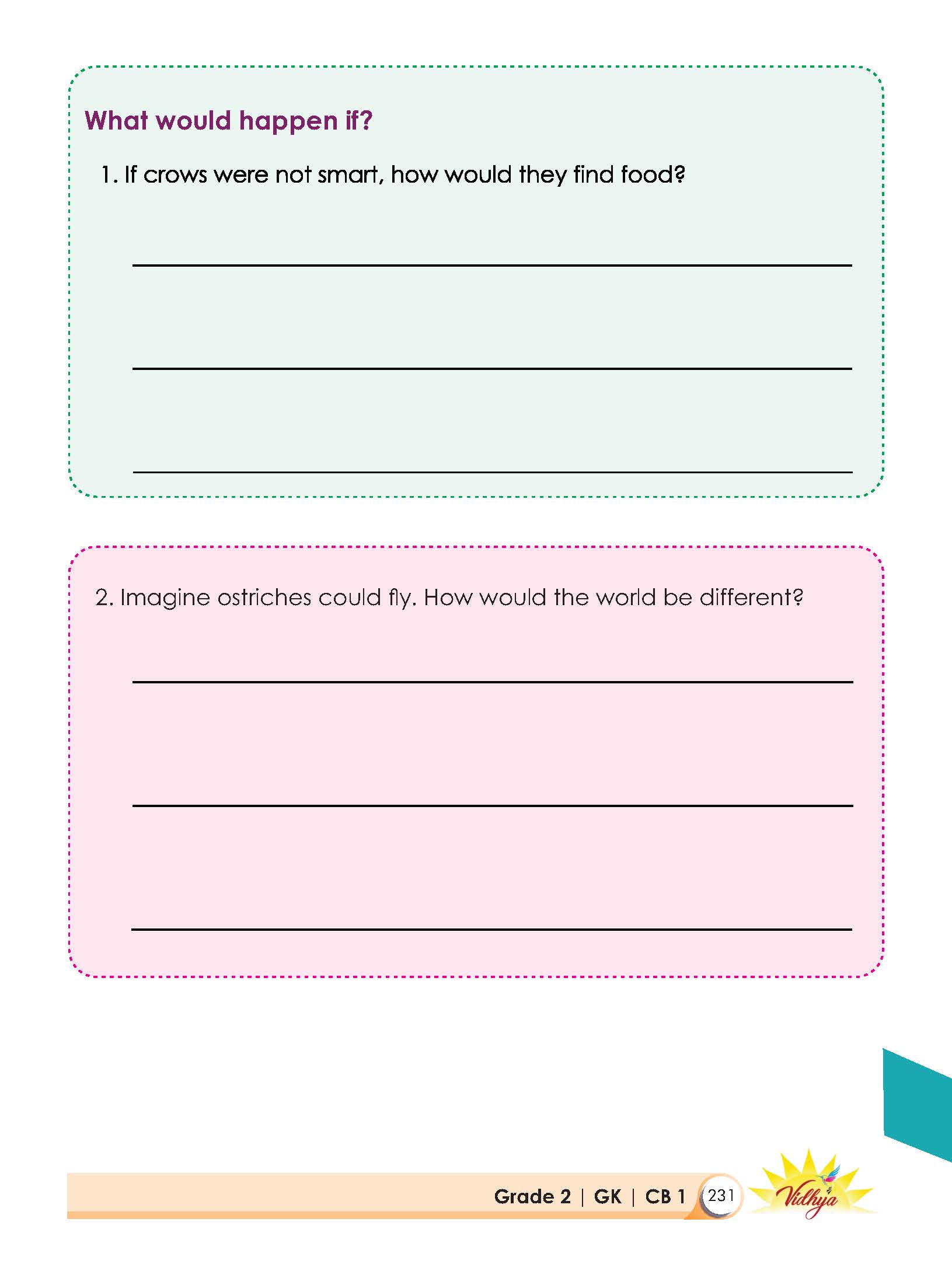 What would happen if?

1. If crows were not smart, how would they find food?

2. Imagine ostriches could fly. How would the world be different?

Grade 2 | GK | CB 1 231 Vidhya